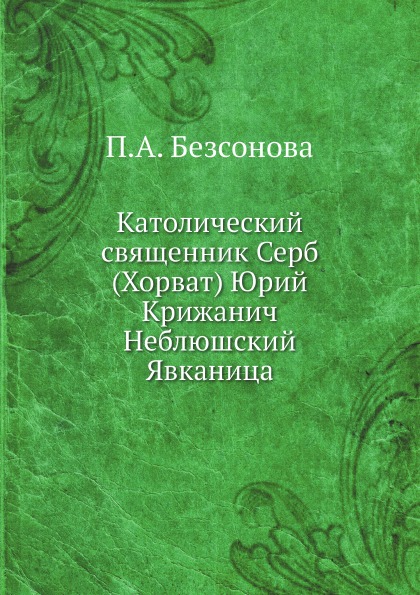 П.А. Безсонова

Католический священник Серб (Хорват) Юрий Крижанич Неблюшский Явканица